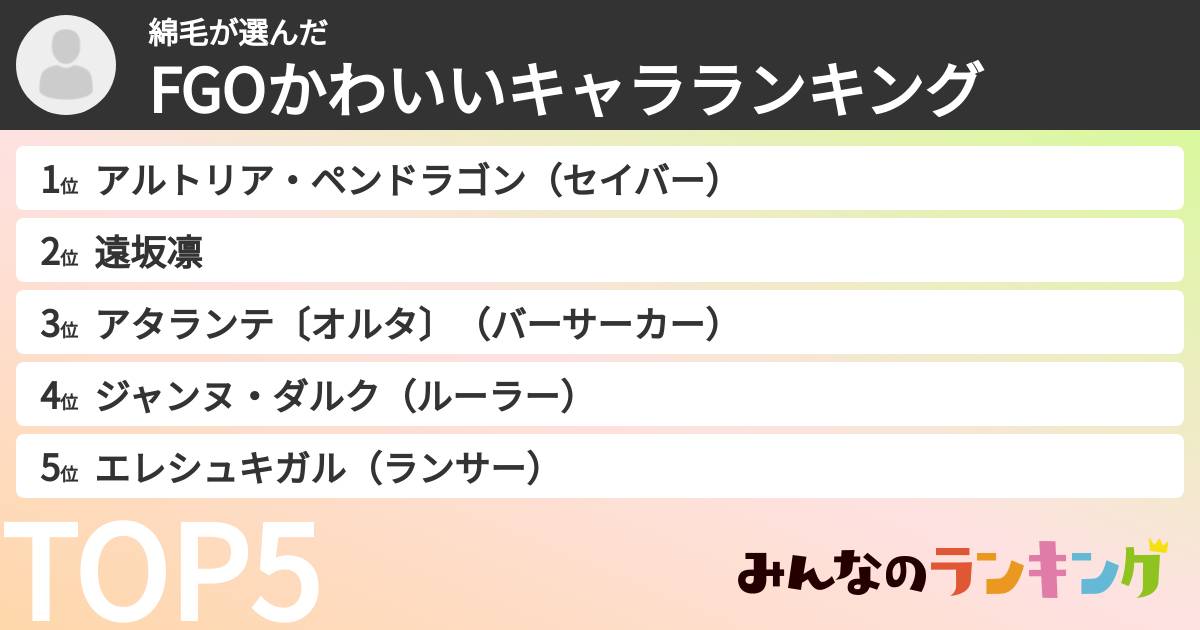 綿毛が選んだ
FGOかわいいキャラランキング

1位 アルトリア・ペンドラゴン（セイバー）

2位 遠坂凛

3位 アタランテ〔オルタ〕（バーサーカー）

4位 ジャンヌ・ダルク（ルーラー）

5位 エレシュキガル（ランサー）

TOP5

みんなのランキング